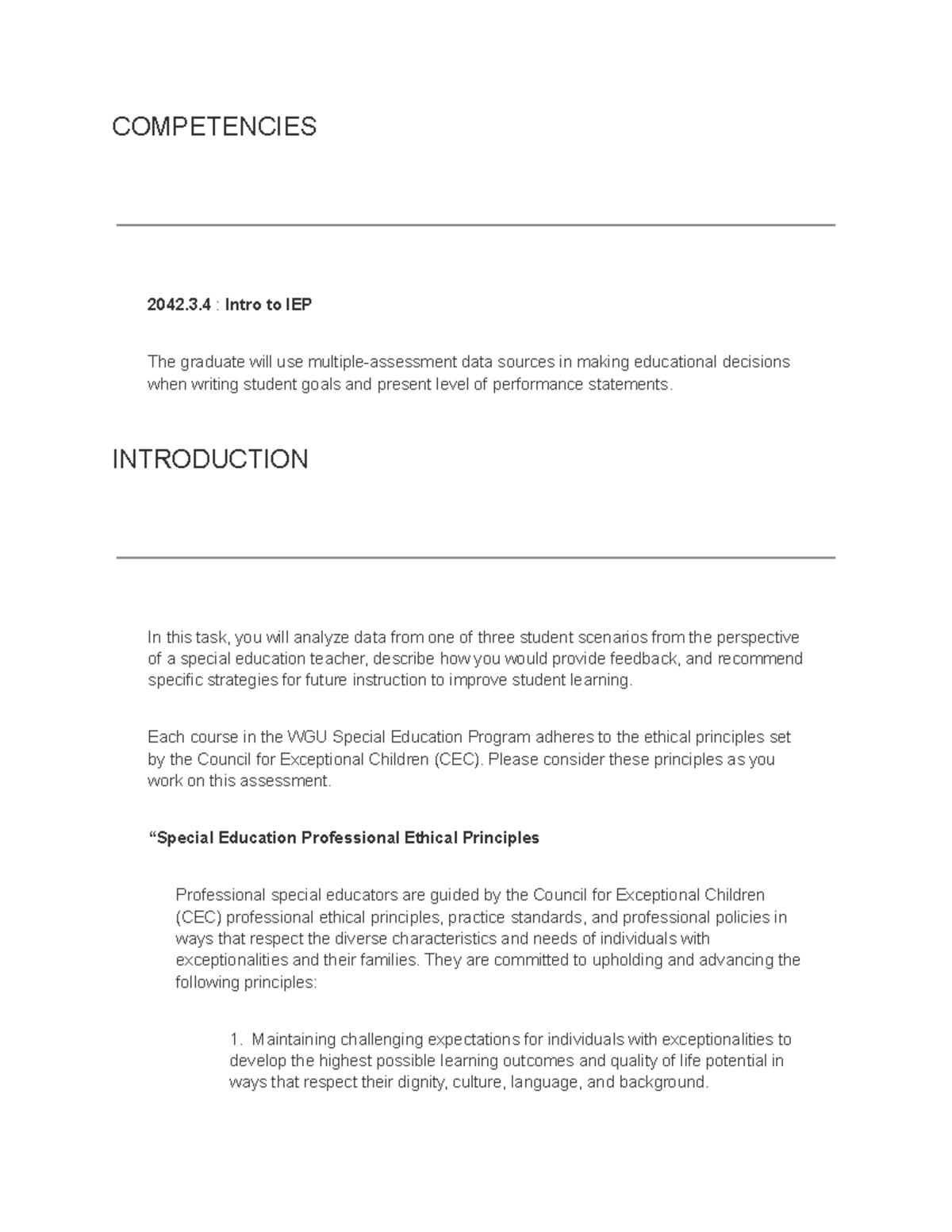 COMPETENCIES

2042.3.4 : Intro to IEP

The graduate will use multiple-assessment data sources in making educational decisions when writing student goals and present level of performance statements.

INTRODUCTION

In this task, you will analyze data from one of three student scenarios from the perspective of a special education teacher, describe how you would provide feedback, and recommend specific strategies for future instruction to improve student learning.

Each course in the WGU Special Education Program adheres to the ethical principles set by the Council for Exceptional Children (CEC). Please consider these principles as you work on this assessment.

“Special Education Professional Ethical Principles

Professional special educators are guided by the Council for Exceptional Children (CEC) professional ethical principles, practice standards, and professional policies in ways that respect the diverse characteristics and needs of individuals with exceptionalities and their families. They are committed to upholding and advancing the following principles:

1. Maintaining challenging expectations for individuals with exceptionalities to develop the highest possible learning outcomes and quality of life potential in ways that respect their dignity, culture, language, and background.